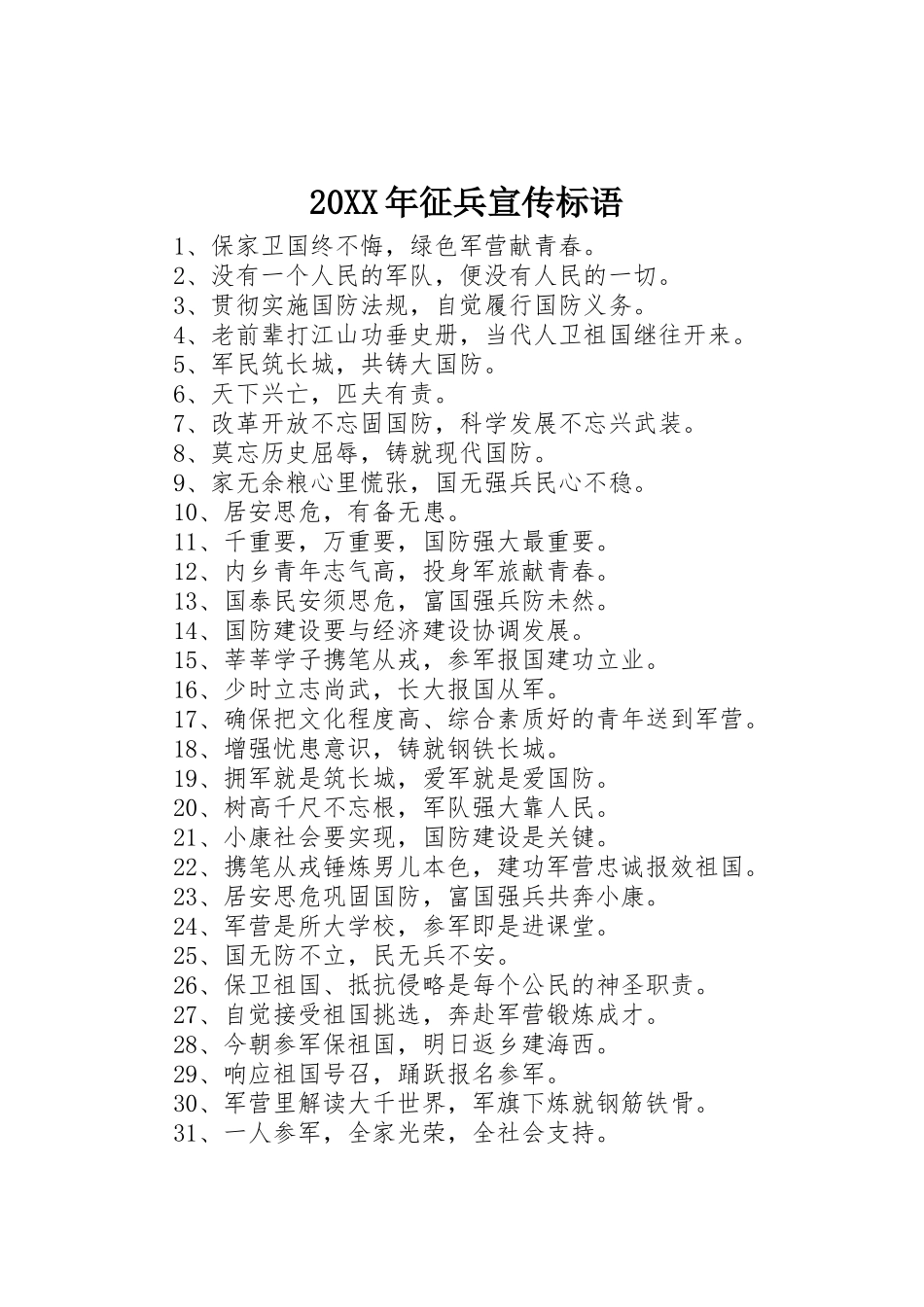 20XX年征兵宣传标语

1、保家卫国终不悔，绿色军营献青春。
2、没有一个人民的军队，便没有人民的一切。
3、贯彻实施国防法规，自觉履行国防义务。
4、老前辈打江山功垂史册，当代人卫祖国继往开来。
5、军民筑长城，共铸大国防。
6、天下兴亡，匹夫有责。
7、改革开放不忘固国防，科学发展不忘兴武装。
8、莫忘历史屈辱，铸就现代国防。
9、家无余粮心里慌张，国无强兵民心不稳。
10、居安思危，有备无患。
11、千重要，万重要，国防强大最重要。
12、内乡青年志气高，投身军旅献青春。
13、国泰民安须思危，富国强兵防未然。
14、国防建设要与经济建设协调发展。
15、莘莘学子携笔从戎，参军报国建功立业。
16、少时立志尚武，长大报国从军。
17、确保把文化程度高、综合素质好的青年送到军营。
18、增强忧患意识，铸就钢铁长城。
19、拥军就是筑长城，爱军就是爱国防。
20、树高千尺不忘根，军队强大靠人民。
21、小康社会要实现，国防建设是关键。
22、携笔从戎锤炼男儿本色，建功军营忠诚报效祖国。
23、居安思危巩固国防，富国强兵共奔小康。
24、军营是所大学校，参军即是进课堂。
25、国无防不立，民无兵不安。
26、保卫祖国、抵抗侵略是每个公民的神圣职责。
27、自觉接受祖国挑选，奔赴军营锻炼成才。
28、今朝参军保祖国，明日返乡建海西。
29、响应祖国号召，踊跃报名参军。
30、军营里解读大千世界，军旗下炼就钢筋铁骨。
31、一人参军，全家光荣，全社会支持。